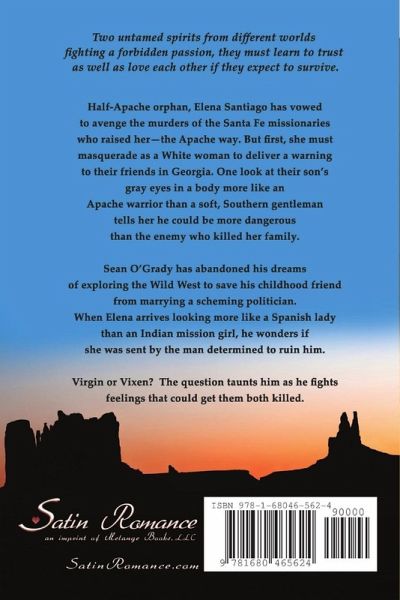 Two untamed spirits from different worlds fighting a forbidden passion, they must learn to trust as well as love each other if they expect to survive.

Half-Apache orphan, Elena Santiago has vowed to avenge the murders of the Santa Fe missionaries who raised her—the Apache way. But first, she must masquerade as a White woman to deliver a warning to their friends in Georgia. One look at their son's gray eyes in a body more like an Apache warrior than a soft, Southern gentleman tells her he could be more dangerous than the enemy who killed her family.

Sean O'Grady has abandoned his dreams of exploring the Wild West to save his childhood friend from marrying a scheming politician. When Elena arrives looking more like a Spanish lady than an Indian mission girl, he wonders if she was sent by the man determined to ruin him.

Virgin or Vixen? The question taunts him as he fights feelings that could get them both killed.

Satin Romance
an imprint of Melange Books, LLC

SatinRomance.com

ISBN 978-1-68046-562-4
90000
9 781680 465624